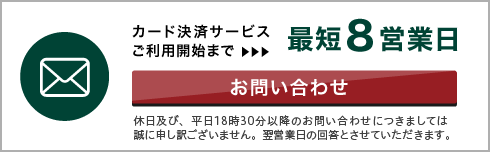 カード決済サービス
ご利用開始まで ▶▶▶

最短8営業日

お問い合わせ

休日及び、平日18時30分以降のお問い合わせにつきましては誠に申し訳ございません。翌営業日の回答とさせていただきます。